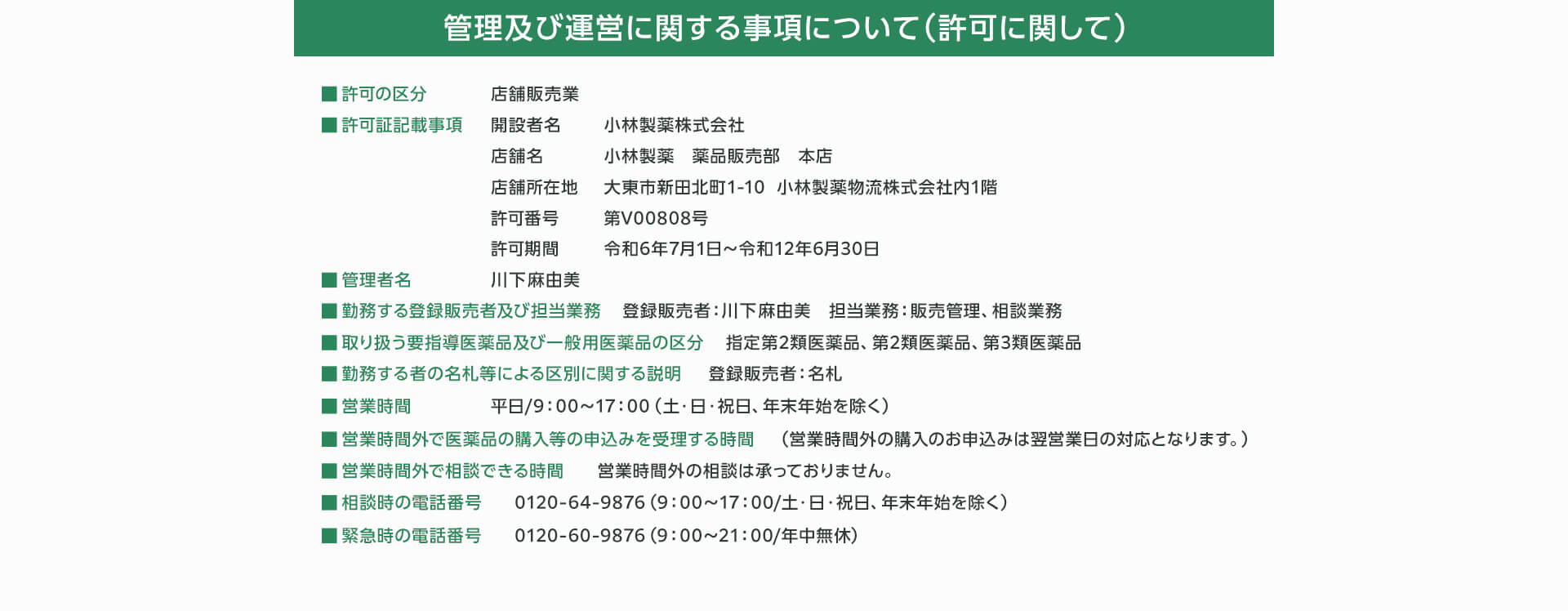 管理及び運営に関する事項について（許可に関して）

■ 許可の区分　店舗販売業

■ 許可証記載事項　開設者名　小林製薬株式会社

店舗名　小林製薬　薬品販売部　本店

店舗所在地　大東市新田北町1-10　小林製薬物流株式会社内1階

許可番号　第V00808号

許可期間　令和6年7月1日～令和12年6月30日

■ 管理者名　川下麻由美

■ 勤務する登録販売者及び担当業務　登録販売者：川下麻由美　担当業務：販売管理、相談業務

■ 取り扱う要指導医薬品及び一般用医薬品の区分　指定第2類医薬品、第2類医薬品、第3類医薬品

■ 勤務する者の名札等による区別に関する説明　登録販売者：名札

■ 営業時間　平日/9：00～17：00（土･日･祝日、年末年始を除く）

■ 営業時間外で医薬品の購入等の申込みを受理する時間　（営業時間外の購入のお申込みは翌営業日の対応となります。）

■ 営業時間外で相談できる時間　営業時間外の相談は承っておりません。

■ 相談時の電話番号　0120-64-9876（9：00～17：00/土･日･祝日、年末年始を除く）

■ 緊急時の電話番号　0120-60-9876（9：00～21：00/年中無休）